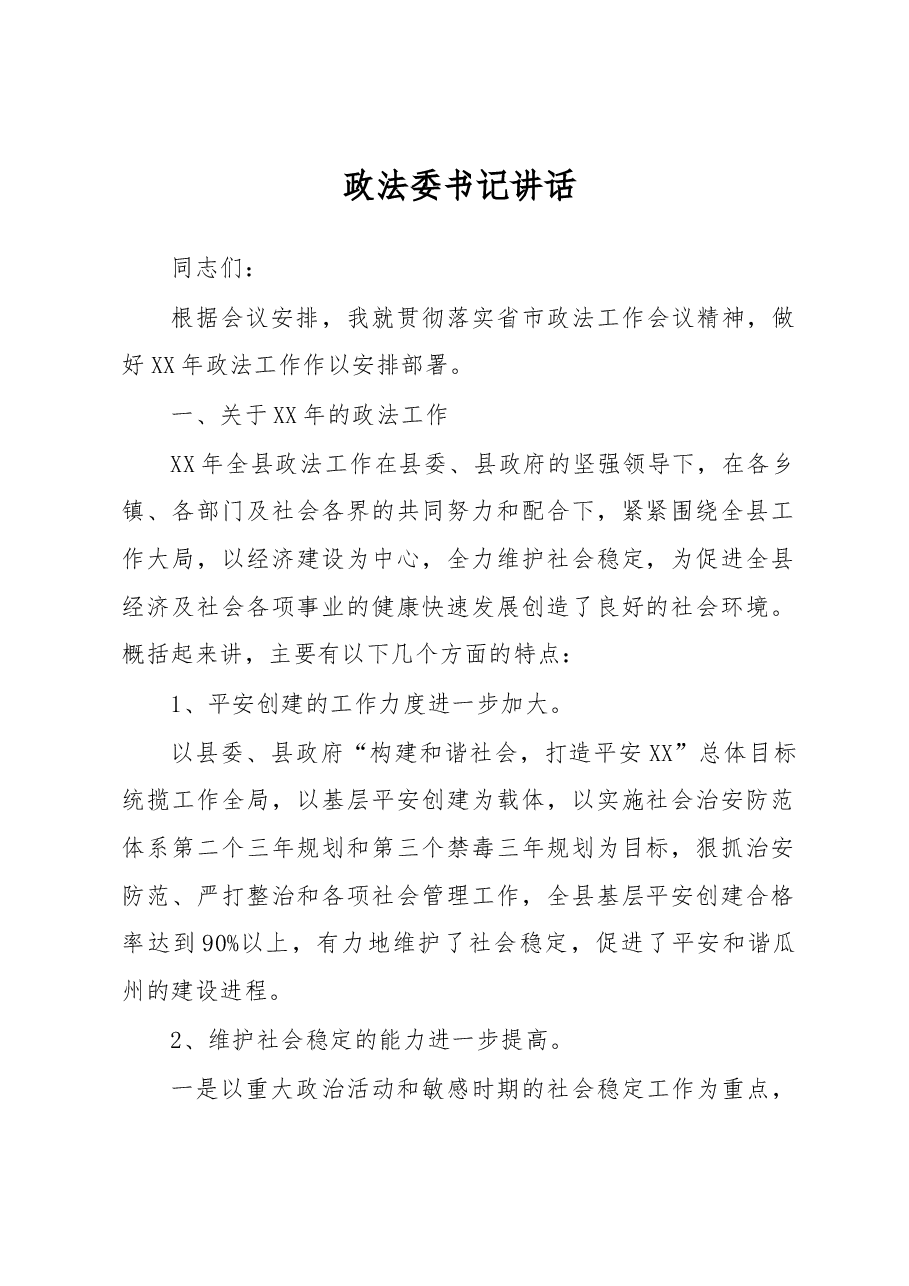 政法委书记讲话

同志们：

根据会议安排，我就贯彻落实省市政法工作会议精神，做好XX年政法工作作以安排部署。

一、关于XX年的政法工作

XX年全县政法工作在县委、县政府的坚强领导下，在各乡镇、各部门及社会各界的共同努力和配合下，紧紧围绕全县工作大局，以经济建设为中心，全力维护社会稳定，为促进全县经济及社会各项事业的健康快速发展创造了良好的社会环境。概括起来讲，主要有以下几个方面的特点：

1、平安创建的工作力度进一步加大。

以县委、县政府“构建和谐社会，打造平安XX”总体目标统揽工作全局，以基层平安创建为载体，以实施社会治安防范体系第二个三年规划和第三个禁毒三年规划为目标，狠抓治安防范、严打整治和各项社会管理工作，全县基层平安创建合格率达到90%以上，有力地维护了社会稳定，促进了平安和谐瓜州的建设进程。

2、维护社会稳定的能力进一步提高。

一是以重大政治活动和敏感时期的社会稳定工作为重点，